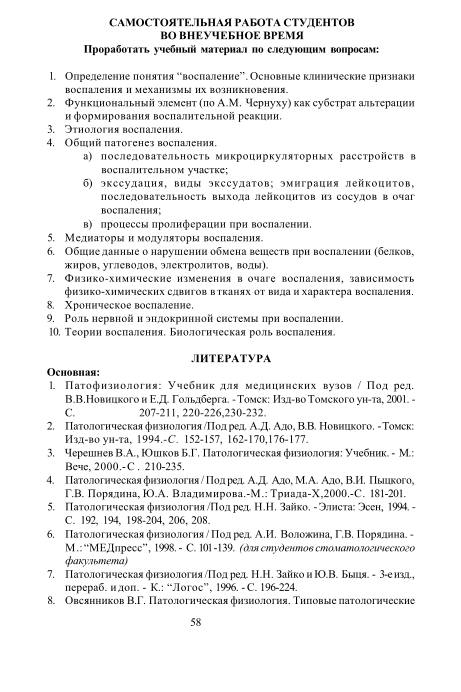 САМОСТОЯТЕЛЬНАЯ РАБОТА СТУДЕНТОВ
ВО ВНЕУЧЕБНОЕ ВРЕМЯ
Проработать учебный материал по следующим вопросам:

1. Определение понятия "воспаление". Основные клинические признаки воспаления и механизмы их возникновения.
2. Функциональный элемент (по А.М. Чернуху) как субстрат альтерации и формирования воспалительной реакции.
3. Этиология воспаления.
4. Общий патогенез воспаления.
а) последовательность микроциркуляторных расстройств в воспалительном участке;
б) экссудация, виды экссудатов; эмиграция лейкоцитов, последовательность выхода лейкоцитов из сосудов в очаг воспаления;
в) процессы пролиферации при воспалении.
5. Медиаторы и модуляторы воспаления.
6. Общие данные о нарушении обмена веществ при воспалении (белков, жиров, углеводов, электролитов, воды).
7. Физико-химические изменения в очаге воспаления, зависимость физико-химических сдвигов в тканях от вида и характера воспаления.
8. Хроническое воспаление.
9. Роль нервной и эндокринной системы при воспалении.
10. Теории воспаления. Биологическая роль воспаления.

ЛИТЕРАТУРА
Основная:
1. Патофизиология: Учебник для медицинских вузов / Под ред. В.В.Новицкого и Е.Д. Гольдберга. - Томск: Изд-во Томского ун-та, 2001. - С. 207-211, 220-226,230-232.
2. Патологическая физиология /Под ред. А.Д. Адо, В.В. Новицкого. - Томск: Изд-во ун-та, 1994.-С. 152-157, 162-170,176-177.
3. Черешнев В.А., Юшков Б.Г. Патологическая физиология: Учебник. - М.: Вече, 2000.- С . 210-235.
4. Патологическая физиология / Под ред. А.Д. Адо, М.А. Адо, В.И. Пыцкого, Г.В. Порядина, Ю.А. Владимирова.-М.: Триада-Х,2000.-С. 181-201.
5. Патологическая физиология /Под ред. Н.Н. Зайко. - Элиста: Эсен, 1994. - С. 192, 194, 198-204, 206, 208.
6. Патологическая физиология / Под ред. А.И. Воложина, Г.В. Порядина. - М.: "МЕДпресс", 1998. - С. 101-139. (для студентов стоматологического факультета)
7. Патологическая физиология /Под ред. Н.Н. Зайко и Ю.В. Быця. - 3-е изд., перераб. и доп. - К.: "Логос", 1996. - С. 196-224.
8. Овсянников В.Г. Патологическая физиология. Типовые патологические

58